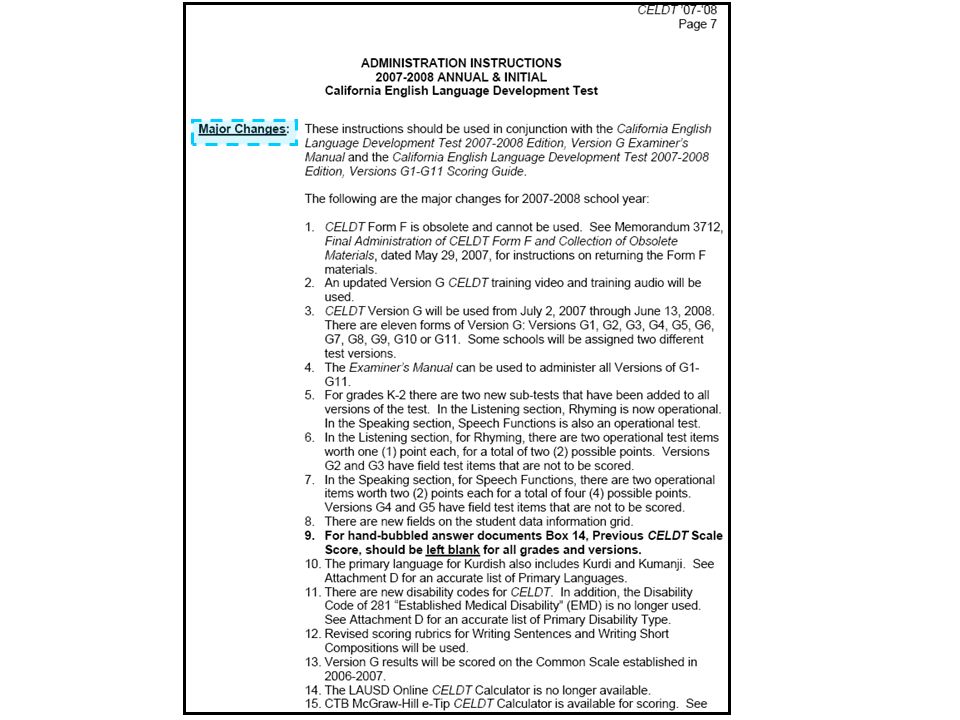 CELDT '07-'08
Page 7

ADMINISTRATION INSTRUCTIONS
2007-2008 ANNUAL & INITIAL
California English Language Development Test

Major Changes: These instructions should be used in conjunction with the California English Language Development Test 2007-2008 Edition, Version G Examiner's Manual and the California English Language Development Test 2007-2008 Edition, Versions G1-G11 Scoring Guide.

The following are the major changes for 2007-2008 school year:

1. CELDT Form F is obsolete and cannot be used. See Memorandum 3712, Final Administration of CELDT Form F and Collection of Obsolete Materials, dated May 29, 2007, for instructions on returning the Form F materials.
2. An updated Version G CELDT training video and training audio will be used.
3. CELDT Version G will be used from July 2, 2007 through June 13, 2008. There are eleven forms of Version G: Versions G1, G2, G3, G4, G5, G6, G7, G8, G9, G10 or G11. Some schools will be assigned two different test versions.
4. The Examiner's Manual can be used to administer all Versions of G1-G11.
5. For grades K-2 there are two new sub-tests that have been added to all versions of the test. In the Listening section, Rhyming is now operational. In the Speaking section, Speech Functions is also an operational test.
6. In the Listening section, for Rhyming, there are two operational test items worth one (1) point each, for a total of two (2) possible points. Versions G2 and G3 have field test items that are not to be scored.
7. In the Speaking section, for Speech Functions, there are two operational items worth two (2) points each for a total of four (4) possible points. Versions G4 and G5 have field test items that are not to be scored.
8. There are new fields on the student data information grid.
9. For hand-bubbled answer documents Box 14, Previous CELDT Scale Score, should be left blank for all grades and versions.
10. The primary language for Kurdish also includes Kurdi and Kumanji. See Attachment D for an accurate list of Primary Languages.
11. There are new disability codes for CELDT. In addition, the Disability Code of 281 "Established Medical Disability" (EMD) is no longer used. See Attachment D for an accurate list of Primary Disability Type.
12. Revised scoring rubrics for Writing Sentences and Writing Short Compositions will be used.
13. Version G results will be scored on the Common Scale established in 2006-2007.
14. The LAUSD Online CELDT Calculator is no longer available.
15. CTB McGraw-Hill e-Tip CELDT Calculator is available for scoring. See